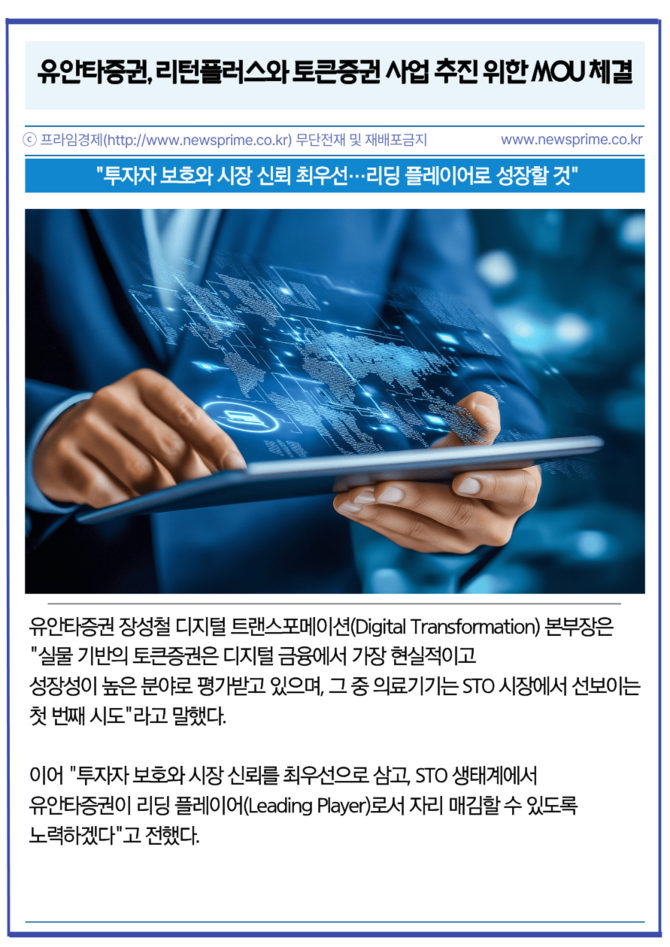 유안타증권, 리턴플러스와 토큰증권 사업 추진 위한 MOU 체결

ⓒ 프라임경제(http://www.newsprime.co.kr) 무단전재 및 재배포금지 www.newsprime.co.kr

"투자자 보호와 시장 신뢰 최우선…리딩 플레이어로 성장할 것"

유안타증권 장성철 디지털 트랜스포메이션(Digital Transformation) 본부장은 "실물 기반의 토큰증권은 디지털 금융에서 가장 현실적이고 성장성이 높은 분야로 평가받고 있으며, 그 중 의료기기는 STO 시장에서 선보이는 첫 번째 시도"라고 말했다.

이어 "투자자 보호와 시장 신뢰를 최우선으로 삼고, STO 생태계에서 유안타증권이 리딩 플레이어(Leading Player)로서 자리 매김할 수 있도록 노력하겠다"고 전했다.